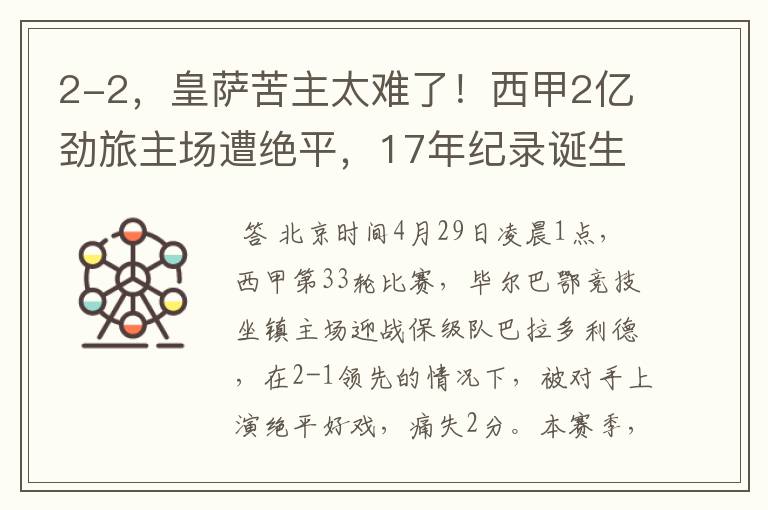 2-2，皇萨苦主太难了！西甲2亿劲旅主场遭绝平，17年纪录诞生

答 北京时间4月29日凌晨1点，西甲第33轮比赛，毕尔巴鄂竞技坐镇主场迎战保级队巴拉多利德，在2-1领先的情况下，被对手上演绝平好戏，痛失2分。本赛季，